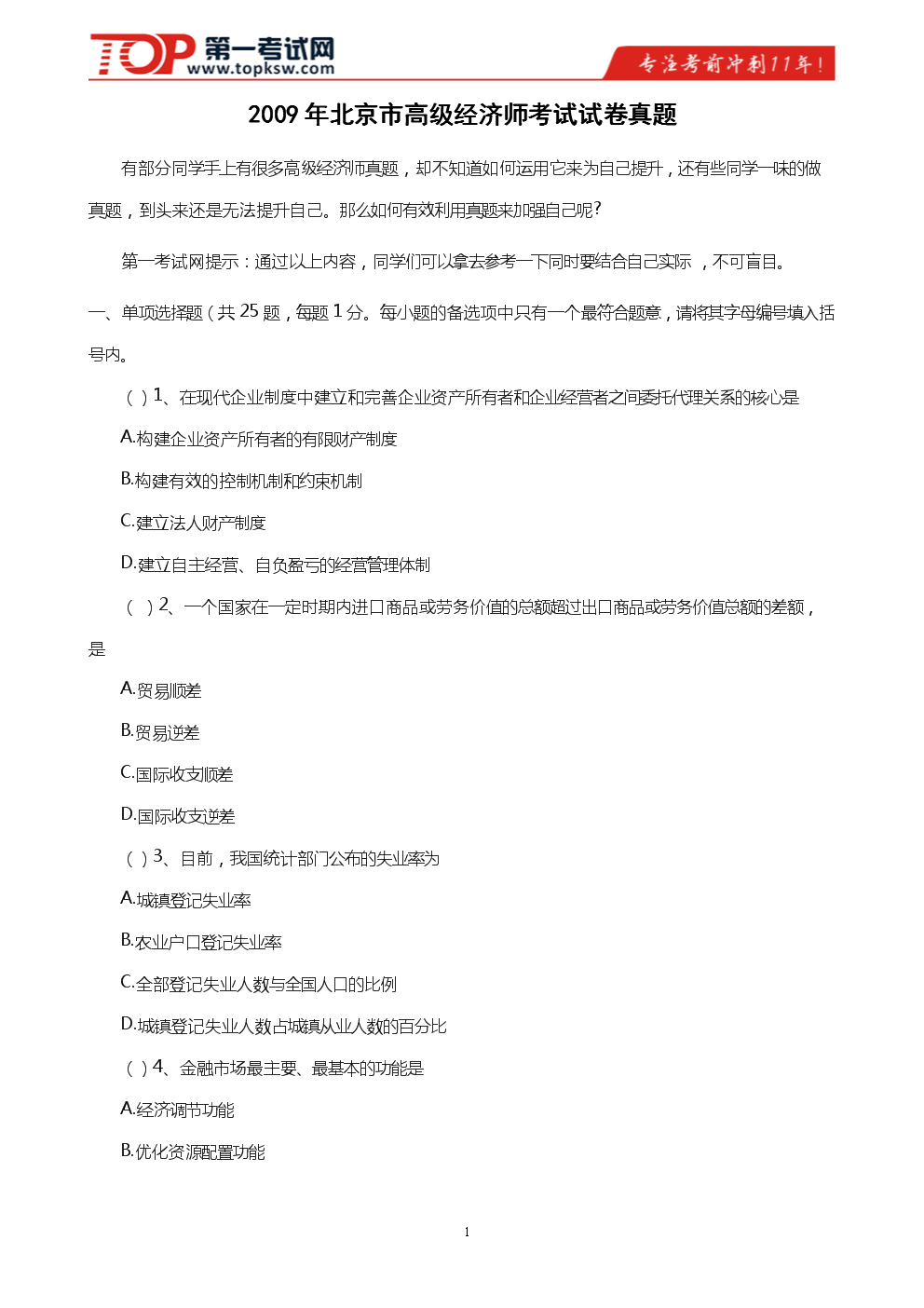 TOP 第一考试网 www.topksw.com

专注考前冲刺11年!

2009 年北京市高级经济师考试试卷真题

有部分同学手上有很多高级经济师真题，却不知道如何运用它来为自己提升，还有些同学一味的做真题，到头来还是无法提升自己。那么如何有效利用真题来加强自己呢?

第一考试网提示：通过以上内容，同学们可以拿去参考一下同时要结合自己实际 ，不可盲目。

一、单项选择题（共 25 题，每题 1 分。每小题的备选项中只有一个最符合题意，请将其字母编号填入括号内。

（ ）1、在现代企业制度中建立和完善企业资产所有者和企业经营者之间委托代理关系的核心是

A.构建企业资产所有者的有限财产制度

B.构建有效的控制机制和约束机制

C.建立法人财产制度

D.建立自主经营、自负盈亏的经营管理体制

（ ）2、一个国家在一定时期内进口商品或劳务价值的总额超过出口商品或劳务价值总额的差额，是

A.贸易顺差

B.贸易逆差

C.国际收支顺差

D.国际收支逆差

（ ）3、目前，我国统计部门公布的失业率为

A.城镇登记失业率

B.农业户口登记失业率

C.全部登记失业人数与全国人口的比例

D.城镇登记失业人数占城镇从业人数的百分比

（ ）4、金融市场最主要、最基本的功能是

A.经济调节功能

B.优化资源配置功能

1